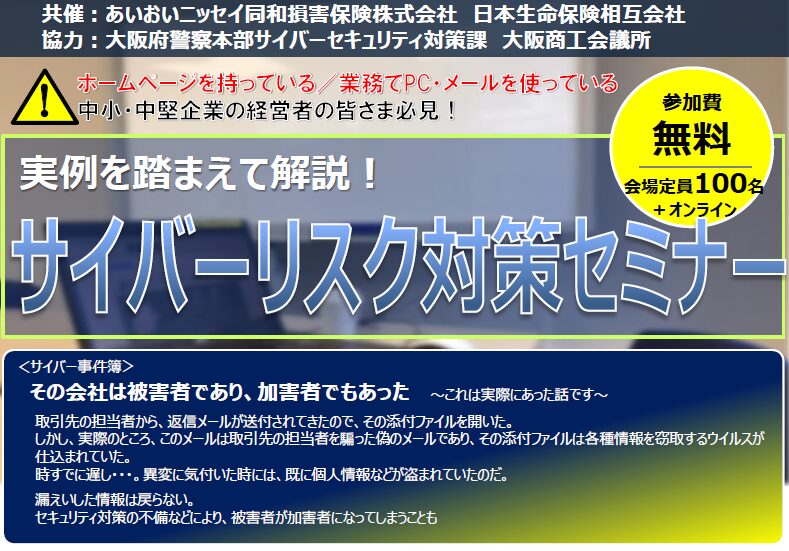 共催：あいおいニッセイ同和損害保険株式会社　日本生命保険相互会社
協力：大阪府警察本部サイバーセキュリティ対策課　大阪商工会議所

ホームページを持っている／業務でPC・メールを使っている
中小・中堅企業の経営者の皆さま必見！

参加費
無料
会場定員100名
＋オンライン

実例を踏まえて解説！
サイバーリスク対策セミナー

＜サイバー事件簿＞
その会社は被害者であり、加害者でもあった　～これは実際にあった話です～

取引先の担当者から、返信メールが送付されてきたので、その添付ファイルを開いた。
しかし、実際のところ、このメールは取引先の担当者を騙った偽のメールであり、その添付ファイルは各種情報を窃取するウイルスが仕込まれていた。
時すでに遅し・・・。異変に気付いた時には、既に個人情報などが盗まれていたのだ。

漏えいした情報は戻らない。
セキュリティ対策の不備などにより、被害者が加害者になってしまうことも